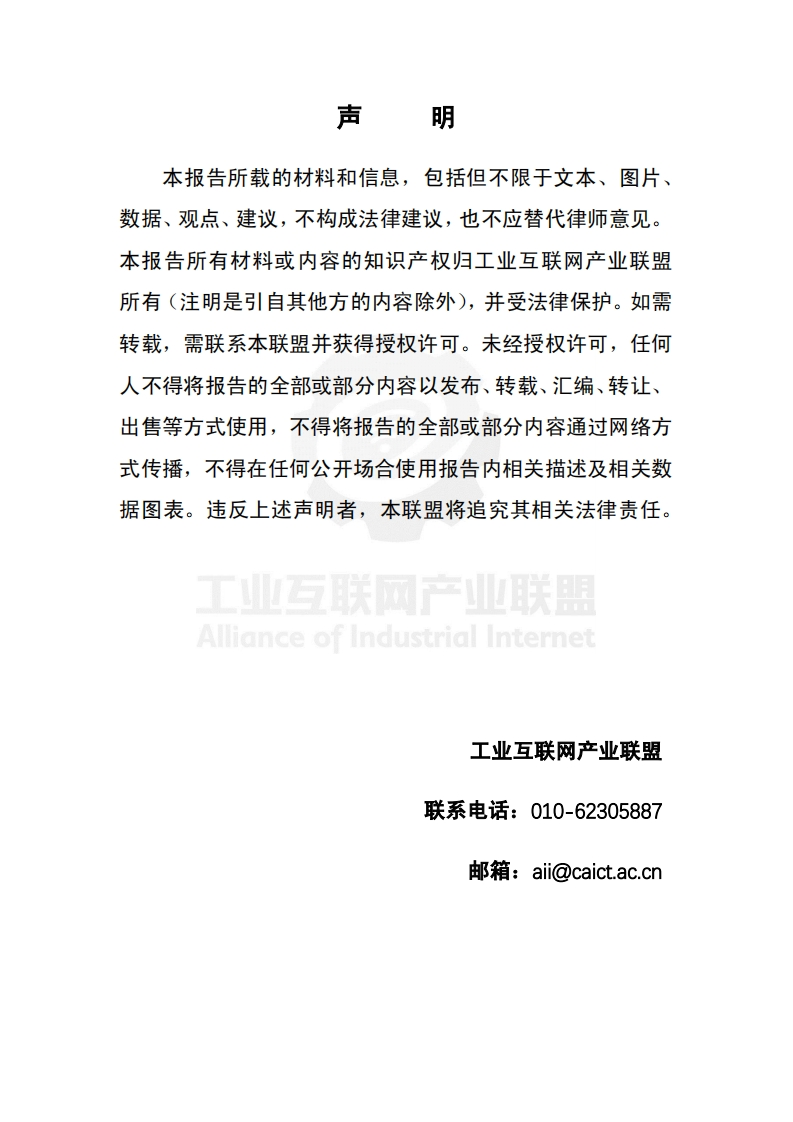 声　明

本报告所载的材料和信息，包括但不限于文本、图片、数据、观点、建议，不构成法律建议，也不应替代律师意见。本报告所有材料或内容的知识产权归工业互联网产业联盟所有（注明是引自其他方的内容除外），并受法律保护。如需转载，需联系本联盟并获得授权许可。未经授权许可，任何人不得将报告的全部或部分内容以发布、转载、汇编、转让、出售等方式使用，不得将报告的全部或部分内容通过网络方式传播，不得在任何公开场合使用报告内相关描述及相关数据图表。违反上述声明者，本联盟将追究其相关法律责任。

工业互联网产业联盟
Alliance of Industrial Internet

工业互联网产业联盟

联系电话：010-62305887

邮箱：aii@caict.ac.cn